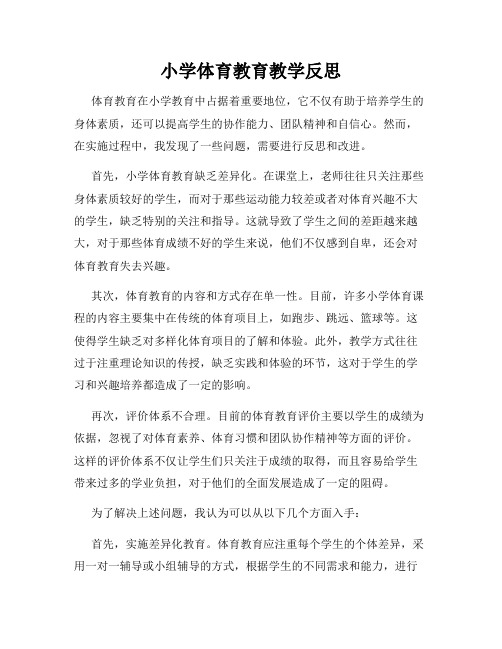 小学体育教育教学反思

体育教育在小学教育中占据着重要地位，它不仅有助于培养学生的身体素质，还可以提高学生的协作能力、团队精神和自信心。然而，在实施过程中，我发现了一些问题，需要进行反思和改进。

首先，小学体育教育缺乏差异化。在课堂上，老师往往只关注那些身体素质较好的学生，而对于那些运动能力较差或者对体育兴趣不大的学生，缺乏特别的关注和指导。这就导致了学生之间的差距越来越大，对于那些体育成绩不好的学生来说，他们不仅感到自卑，还会对体育教育失去兴趣。

其次，体育教育的内容和方式存在单一性。目前，许多小学体育课程的内容主要集中在传统的体育项目上，如跑步、跳远、篮球等。这使得学生缺乏对多样化体育项目的了解和体验。此外，教学方式往往过于注重理论知识的传授，缺乏实践和体验的环节，这对于学生的学习和兴趣培养都造成了一定的影响。

再次，评价体系不合理。目前的体育教育评价主要以学生的成绩为依据，忽视了对体育素养、体育习惯和团队协作精神等方面的评价。这样的评价体系不仅让学生们只关注于成绩的取得，而且容易给学生带来过多的学业负担，对于他们的全面发展造成了一定的阻碍。

为了解决上述问题，我认为可以从以下几个方面入手：

首先，实施差异化教育。体育教育应注重每个学生的个体差异，采用一对一辅导或小组辅导的方式，根据学生的不同需求和能力，进行